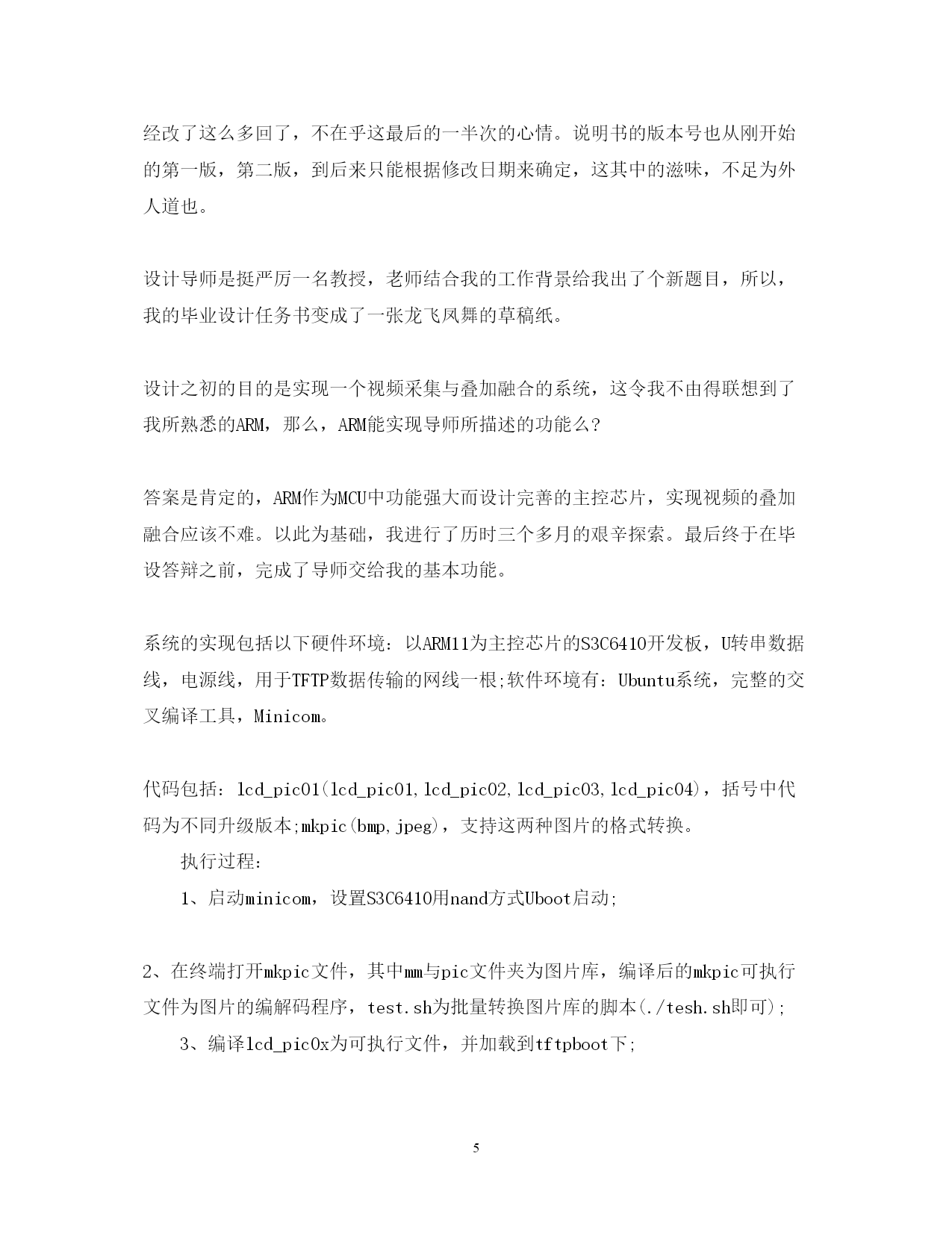 经改了这么多回了，不在乎这最后的一半次的心情。说明书的版本号也从刚开始的第一版，第二版，到后来只能根据修改日期来确定，这其中的滋味，不足为外人道也。

设计导师是挺严厉一名教授，老师结合我的工作背景给我出了个新题目，所以，我的毕业设计任务书变成了一张龙飞凤舞的草稿纸。

设计之初的目的是实现一个视频采集与叠加融合的系统，这令我不由得联想到了我所熟悉的ARM，那么，ARM能实现导师所描述的功能么?

答案是肯定的，ARM作为MCU中功能强大而设计完善的主控芯片，实现视频的叠加融合应该不难。以此为基础，我进行了历时三个多月的艰辛探索。最后终于在毕设答辩之前，完成了导师交给我的基本功能。

系统的实现包括以下硬件环境：以ARM11为主控芯片的S3C6410开发板，U转串数据线，电源线，用于TFTP数据传输的网线一根;软件环境有：Ubuntu系统，完整的交叉编译工具，Minicom。

代码包括：lcd_pic01(lcd_pic01,lcd_pic02,lcd_pic03,lcd_pic04)，括号中代码为不同升级版本;mkpic(bmp,jpeg)，支持这两种图片的格式转换。

执行过程：

1、启动minicom，设置S3C6410用nand方式Uboot启动;

2、在终端打开mkpic文件，其中mm与pic文件夹为图片库，编译后的mkpic可执行文件为图片的编解码程序，test.sh为批量转换图片库的脚本(./tesh.sh即可);

3、编译lcd_pic0x为可执行文件，并加载到tftpboot下;

5